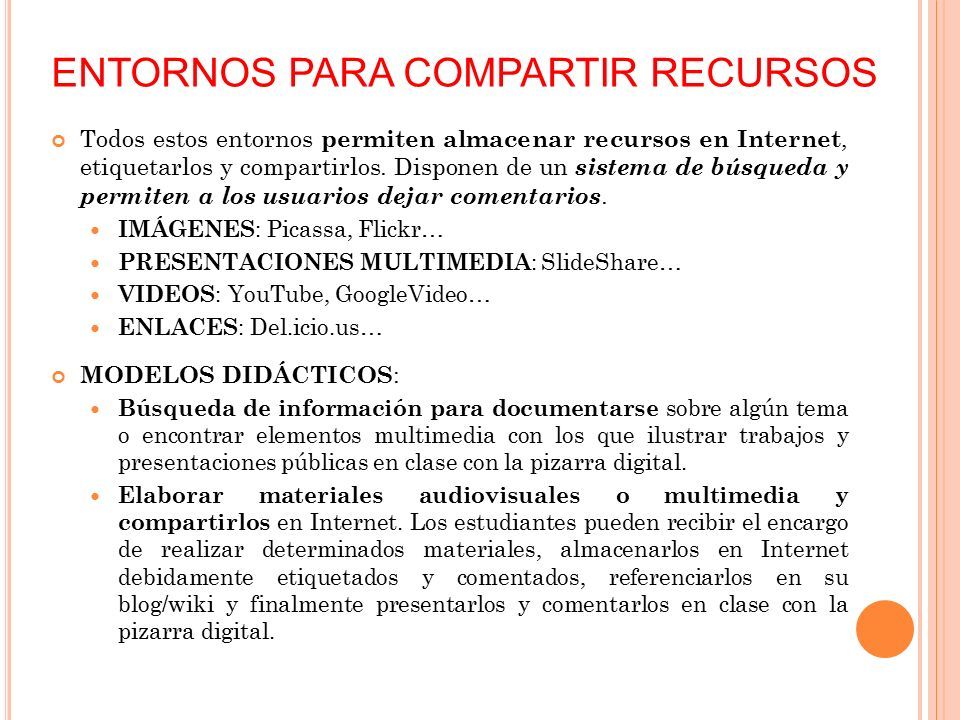 ENTORNOS PARA COMPARTIR RECURSOS

Todos estos entornos permiten almacenar recursos en Internet, etiquetarlos y compartirlos. Disponen de un sistema de búsqueda y permiten a los usuarios dejar comentarios.

IMÁGENES: Picassa, Flickr…

PRESENTACIONES MULTIMEDIA: SlideShare…

VIDEOS: YouTube, GoogleVideo…

ENLACES: Del.icio.us…

MODELOS DIDÁCTICOS:

Búsqueda de información para documentarse sobre algún tema o encontrar elementos multimedia con los que ilustrar trabajos y presentaciones públicas en clase con la pizarra digital.

Elaborar materiales audiovisuales o multimedia y compartirlos en Internet. Los estudiantes pueden recibir el encargo de realizar determinados materiales, almacenarlos en Internet debidamente etiquetados y comentados, referenciarlos en su blog/wiki y finalmente presentarlos y comentarlos en clase con la pizarra digital.